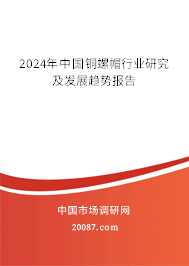 2024年中国铜螺帽行业研究及发展趋势报告

中国市场调研网

20087.com